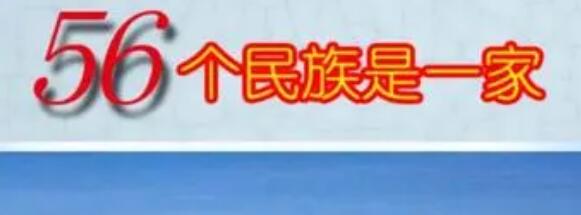 56个民族是一家